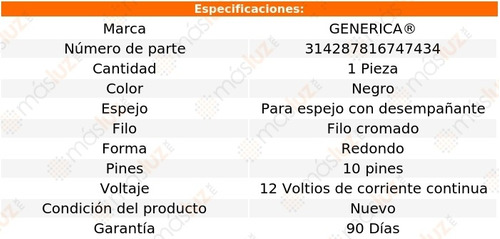 | Especificaciones: | |
|---|---|
| Marca | GENERICA® |
| Número de parte | 314287816747434 |
| Cantidad | 1 Pieza |
| Color | Negro |
| Espejo | Para espejo con desempañante |
| Filo | Filo cromado |
| Forma | Redondo |
| Pines | 10 pines |
| Voltaje | 12 Voltios de corriente continua |
| Condición del producto | Nuevo |
| Garantía | 90 Días |

másluz